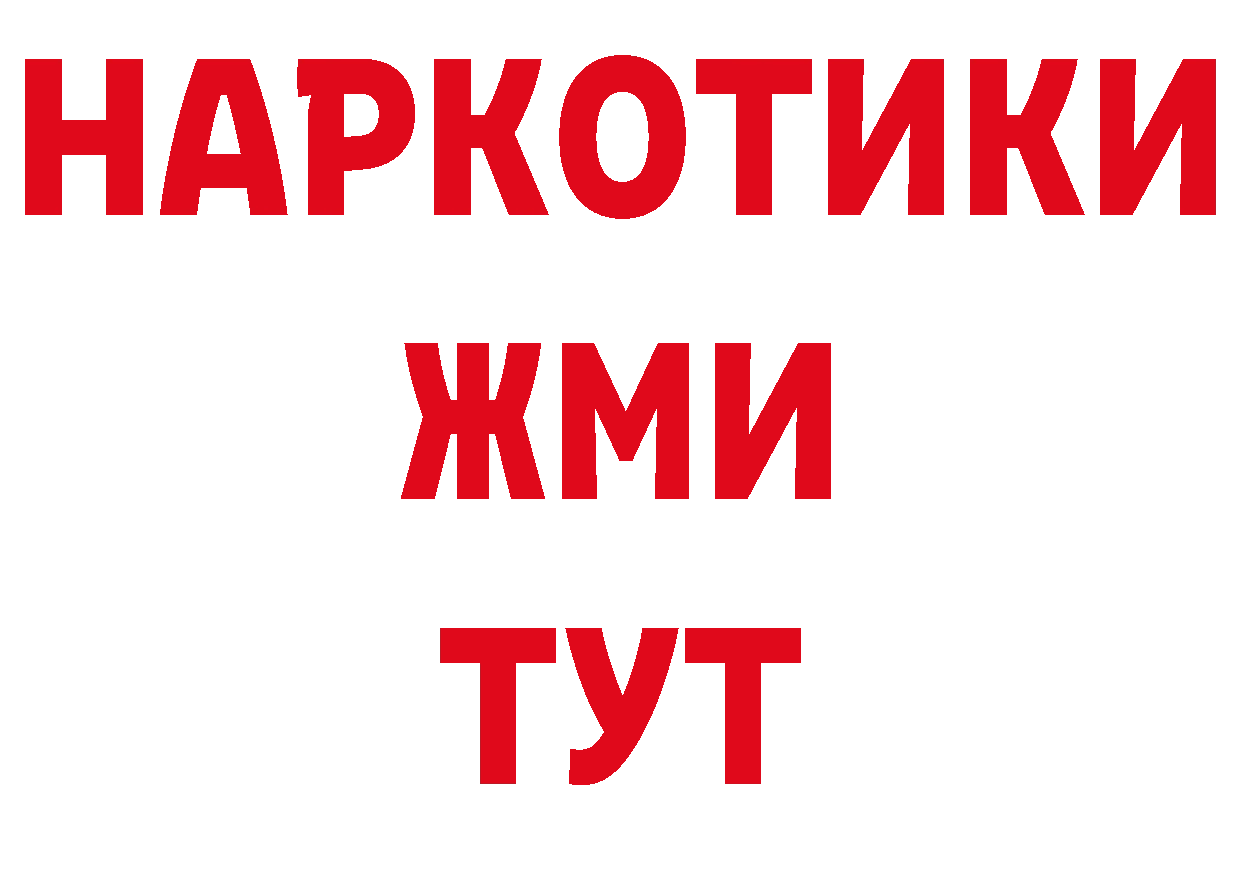 НАРКОТИКИ
ЖМИ
ТУТ